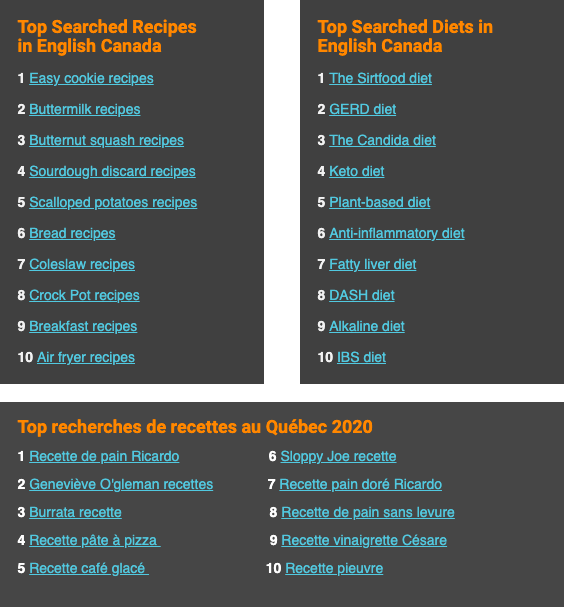 Top Searched Recipes in English Canada

1 Easy cookie recipes

2 Buttermilk recipes

3 Butternut squash recipes

4 Sourdough discard recipes

5 Scalloped potatoes recipes

6 Bread recipes

7 Coleslaw recipes

8 Crock Pot recipes

9 Breakfast recipes

10 Air fryer recipes

Top Searched Diets in English Canada

1 The Sirtfood diet

2 GERD diet

3 The Candida diet

4 Keto diet

5 Plant-based diet

6 Anti-inflammatory diet

7 Fatty liver diet

8 DASH diet

9 Alkaline diet

10 IBS diet

Top recherches de recettes au Québec 2020

1 Recette de pain Ricardo

2 Geneviève O'gleman recettes

3 Burrata recette

4 Recette pâte à pizza

5 Recette café glacé

6 Sloppy Joe recette

7 Recette pain doré Ricardo

8 Recette de pain sans levure

9 Recette vinaigrette Césare

10 Recette pieuvre